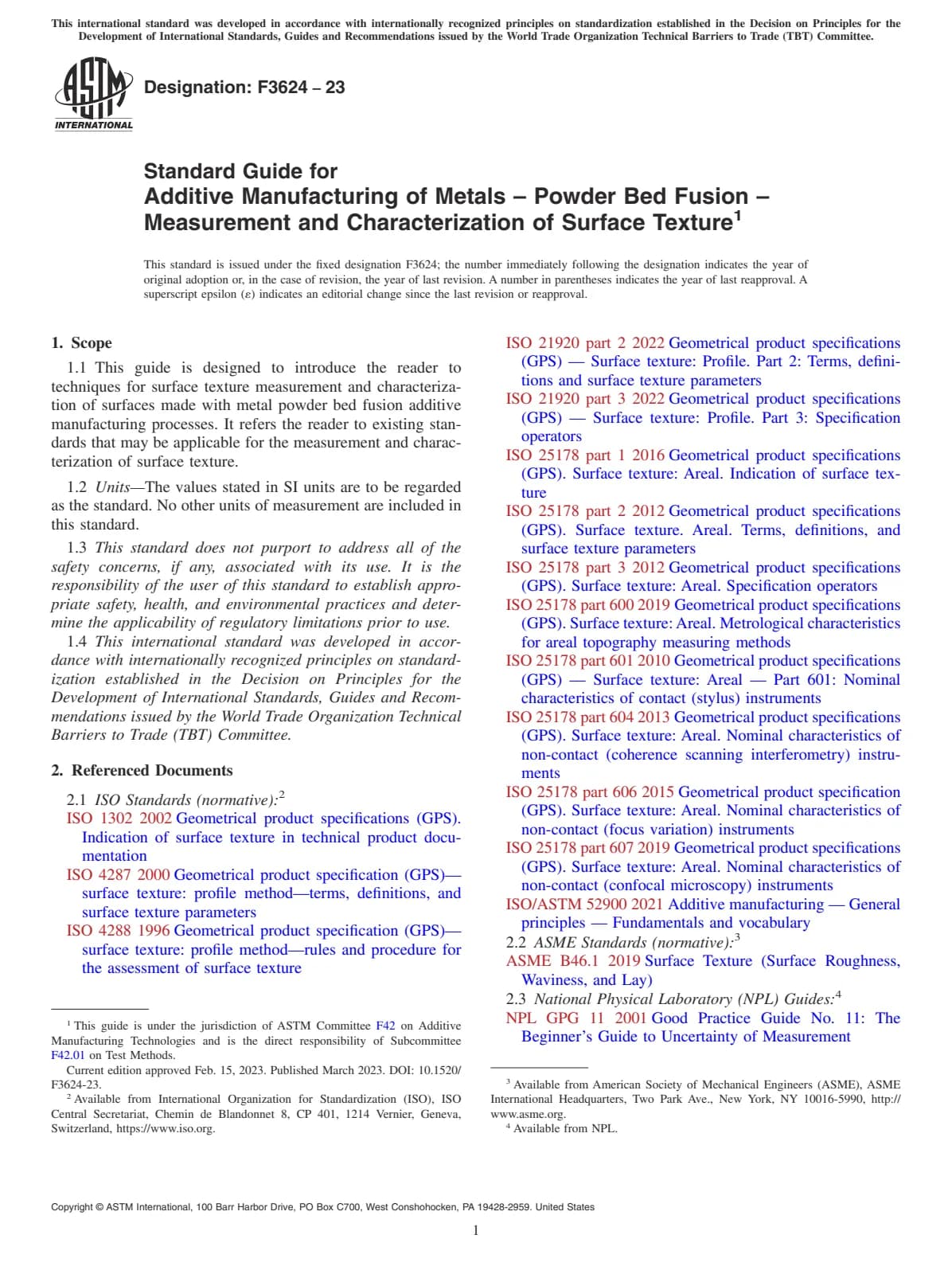 This international standard was developed in accordance with internationally recognized principles on standardization established in the Decision on Principles for the Development of International Standards, Guides and Recommendations issued by the World Trade Organization Technical Barriers to Trade (TBT) Committee.

ASTM INTERNATIONAL

Designation: F3624 – 23

Standard Guide for
Additive Manufacturing of Metals – Powder Bed Fusion – Measurement and Characterization of Surface Texture$^1$

This standard is issued under the fixed designation F3624; the number immediately following the designation indicates the year of original adoption or, in the case of revision, the year of last revision. A number in parentheses indicates the year of last reapproval. A superscript epsilon (ε) indicates an editorial change since the last revision or reapproval.

1. Scope

1.1 This guide is designed to introduce the reader to techniques for surface texture measurement and characterization of surfaces made with metal powder bed fusion additive manufacturing processes. It refers the reader to existing standards that may be applicable for the measurement and characterization of surface texture.

1.2 Units—The values stated in SI units are to be regarded as the standard. No other units of measurement are included in this standard.

1.3 This standard does not purport to address all of the safety concerns, if any, associated with its use. It is the responsibility of the user of this standard to establish appropriate safety, health, and environmental practices and determine the applicability of regulatory limitations prior to use.

1.4 This international standard was developed in accordance with internationally recognized principles on standardization established in the Decision on Principles for the Development of International Standards, Guides and Recommendations issued by the World Trade Organization Technical Barriers to Trade (TBT) Committee.

2. Referenced Documents

2.1 ISO Standards (normative):$^2$
ISO 1302 2002 Geometrical product specifications (GPS). Indication of surface texture in technical product documentation
ISO 4287 2000 Geometrical product specification (GPS)—surface texture: profile method—terms, definitions, and surface texture parameters
ISO 4288 1996 Geometrical product specification (GPS)—surface texture: profile method—rules and procedure for the assessment of surface texture

$^1$ This guide is under the jurisdiction of ASTM Committee F42 on Additive Manufacturing Technologies and is the direct responsibility of Subcommittee F42.01 on Test Methods.
Current edition approved Feb. 15, 2023. Published March 2023. DOI: 10.1520/F3624-23.
$^2$ Available from International Organization for Standardization (ISO), ISO Central Secretariat, Chemin de Blandonnet 8, CP 401, 1214 Vernier, Geneva, Switzerland, https://www.iso.org.

ISO 21920 part 2 2022 Geometrical product specifications (GPS) — Surface texture: Profile. Part 2: Terms, definitions and surface texture parameters
ISO 21920 part 3 2022 Geometrical product specifications (GPS) — Surface texture: Profile. Part 3: Specification operators
ISO 25178 part 1 2016 Geometrical product specifications (GPS). Surface texture: Areal. Indication of surface texture
ISO 25178 part 2 2012 Geometrical product specifications (GPS). Surface texture. Areal. Terms, definitions, and surface texture parameters
ISO 25178 part 3 2012 Geometrical product specifications (GPS). Surface texture: Areal. Specification operators
ISO 25178 part 600 2019 Geometrical product specifications (GPS). Surface texture: Areal. Metrological characteristics for areal topography measuring methods
ISO 25178 part 601 2010 Geometrical product specifications (GPS) — Surface texture: Areal — Part 601: Nominal characteristics of contact (stylus) instruments
ISO 25178 part 604 2013 Geometrical product specifications (GPS). Surface texture: Areal. Nominal characteristics of non-contact (coherence scanning interferometry) instruments
ISO 25178 part 606 2015 Geometrical product specification (GPS). Surface texture: Areal. Nominal characteristics of non-contact (focus variation) instruments
ISO 25178 part 607 2019 Geometrical product specifications (GPS). Surface texture: Areal. Nominal characteristics of non-contact (confocal microscopy) instruments
ISO/ASTM 52900 2021 Additive manufacturing — General principles — Fundamentals and vocabulary
2.2 ASME Standards (normative):$^3$
ASME B46.1 2019 Surface Texture (Surface Roughness, Waviness, and Lay)
2.3 National Physical Laboratory (NPL) Guides:$^4$
NPL GPG 11 2001 Good Practice Guide No. 11: The Beginner's Guide to Uncertainty of Measurement

$^3$ Available from American Society of Mechanical Engineers (ASME), ASME International Headquarters, Two Park Ave., New York, NY 10016-5990, http://www.asme.org.
$^4$ Available from NPL.

Copyright © ASTM International, 100 Barr Harbor Drive, PO Box C700, West Conshohocken, PA 19428-2959. United States

1